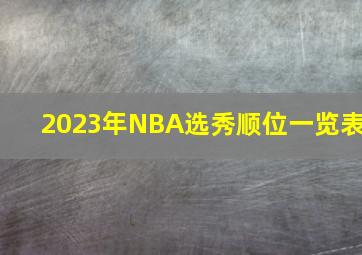 2023年NBA选秀顺位一览表